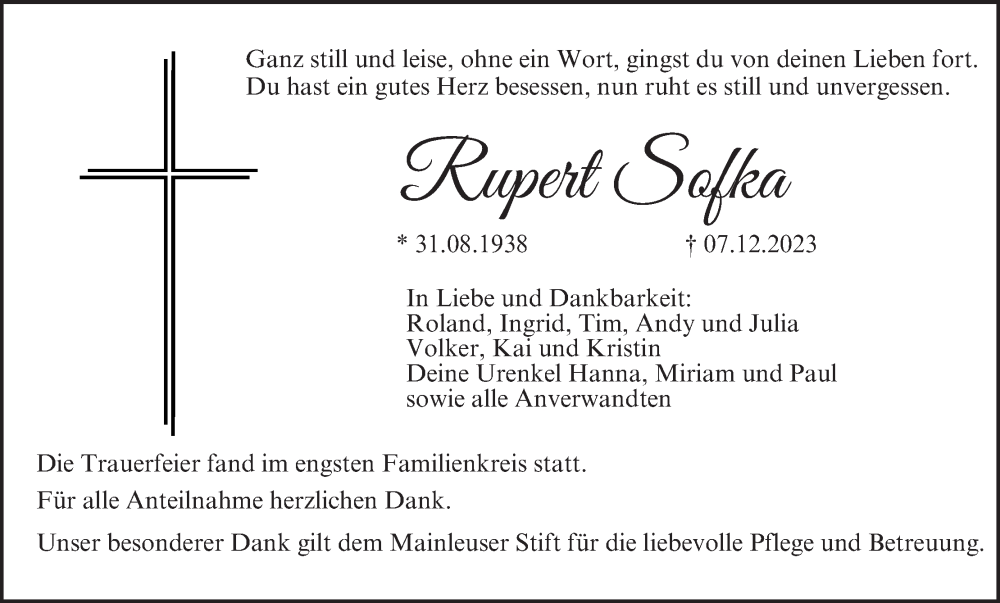 Ganz still und leise, ohne ein Wort, gingst du von deinen Lieben fort.
Du hast ein gutes Herz besessen, nun ruht es still und unvergessen.

Rupert Sofka

* 31.08.1938 † 07.12.2023

In Liebe und Dankbarkeit:
Roland, Ingrid, Tim, Andy und Julia
Volker, Kai und Kristin
Deine Urenkel Hanna, Miriam und Paul
sowie alle Anverwandten

Die Trauerfeier fand im engsten Familienkreis statt.

Für alle Anteilnahme herzlichen Dank.

Unser besonderer Dank gilt dem Mainleuser Stift für die liebevolle Pflege und Betreuung.